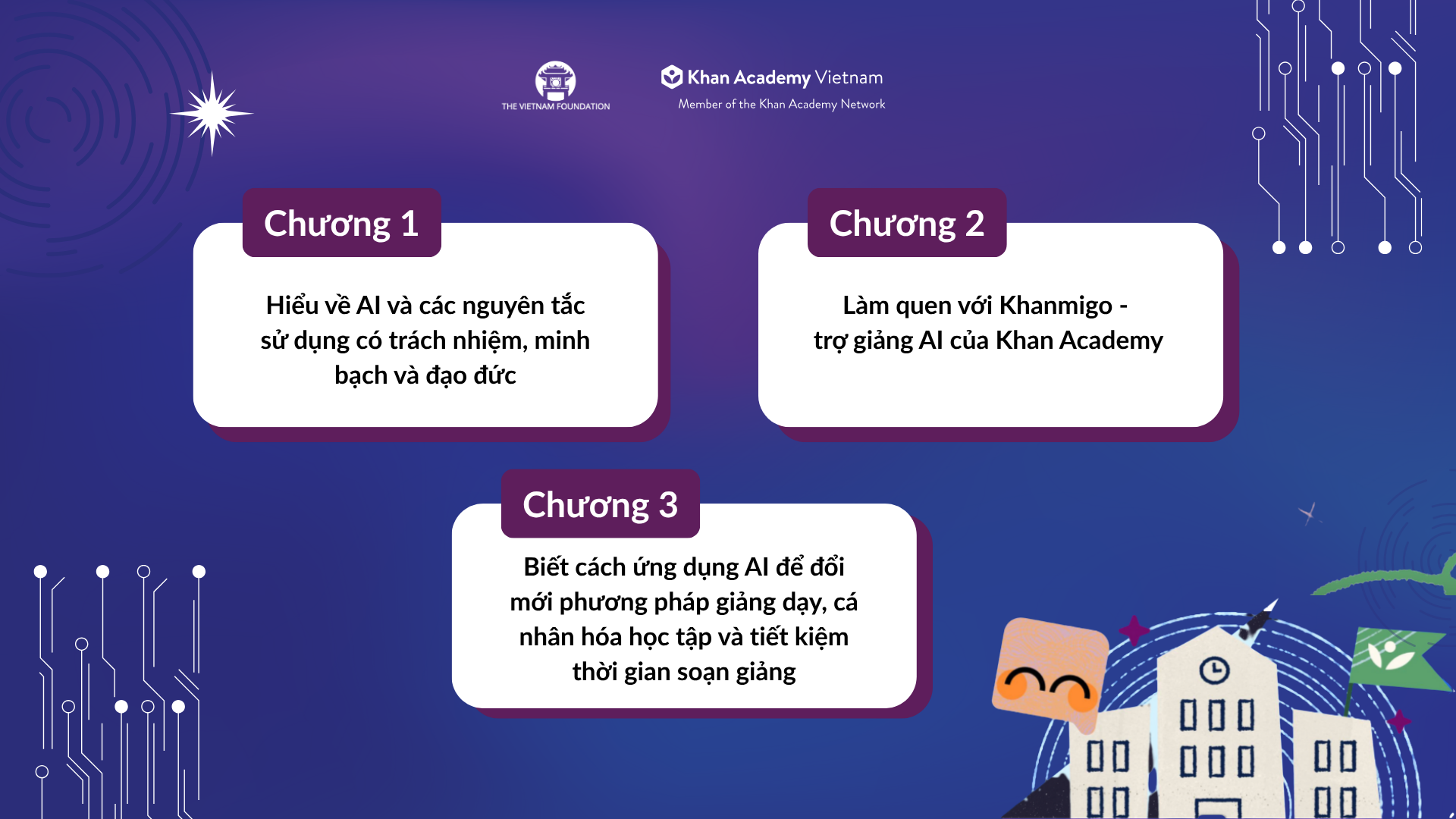 THE VIETNAM FOUNDATION

Khan Academy Vietnam
Member of the Khan Academy Network

Chương 1

Hiểu về AI và các nguyên tắc sử dụng có trách nhiệm, minh bạch và đạo đức

Chương 2

Làm quen với Khanmigo - trợ giảng AI của Khan Academy

Chương 3

Biết cách ứng dụng AI để đổi mới phương pháp giảng dạy, cá nhân hóa học tập và tiết kiệm thời gian soạn giảng